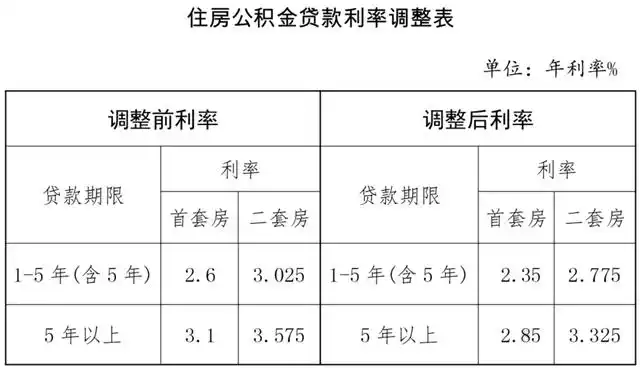 住房公积金贷款利率调整表

单位：年利率%

| 调整前利率 | | | 调整后利率 | | |
|---|---|---|---|---|---|
| 贷款期限 | 利率 | | 贷款期限 | 利率 | |
| | 首套房 | 二套房 | | 首套房 | 二套房 |
| 1-5 年(含 5 年) | 2.6 | 3.025 | 1-5 年(含 5 年) | 2.35 | 2.775 |
| 5 年以上 | 3.1 | 3.575 | 5 年以上 | 2.85 | 3.325 |